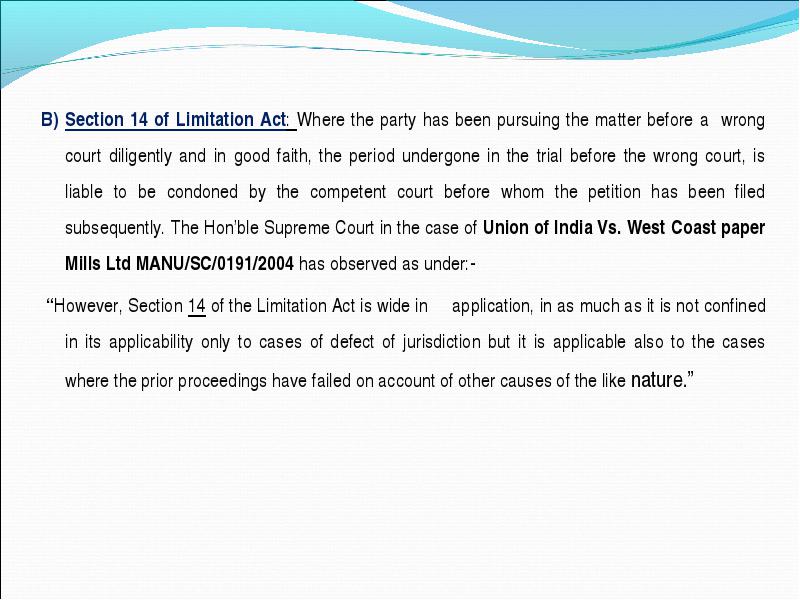 B) Section 14 of Limitation Act: Where the party has been pursuing the matter before a wrong court diligently and in good faith, the period undergone in the trial before the wrong court, is liable to be condoned by the competent court before whom the petition has been filed subsequently. The Hon'ble Supreme Court in the case of Union of India Vs. West Coast paper Mills Ltd MANU/SC/0191/2004 has observed as under:-

"However, Section 14 of the Limitation Act is wide in application, in as much as it is not confined in its applicability only to cases of defect of jurisdiction but it is applicable also to the cases where the prior proceedings have failed on account of other causes of the like nature."